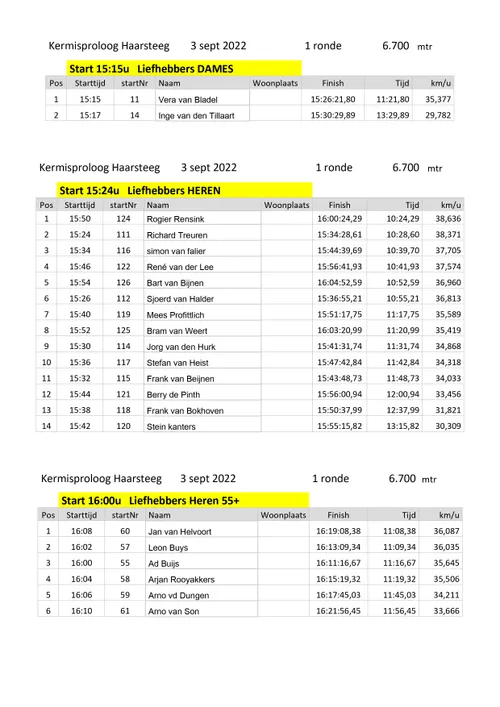 Kermisproloog Haarsteeg 3 sept 2022 1 ronde 6.700 mtr

Start 15:15u Liefhebbers DAMES

| Pos | Starttijd | startNr | Naam | Woonplaats | Finish | Tijd | km/u |
|---|---|---|---|---|---|---|---|
| 1 | 15:15 | 11 | Vera van Bladel | | 15:26:21,80 | 11:21,80 | 35,377 |
| 2 | 15:17 | 14 | Inge van den Tillaart | | 15:30:29,89 | 13:29,89 | 29,782 |

Kermisproloog Haarsteeg 3 sept 2022 1 ronde 6.700 mtr

Start 15:24u Liefhebbers HEREN

| Pos | Starttijd | startNr | Naam | Woonplaats | Finish | Tijd | km/u |
|---|---|---|---|---|---|---|---|
| 1 | 15:50 | 124 | Rogier Rensink | | 16:00:24,29 | 10:24,29 | 38,636 |
| 2 | 15:24 | 111 | Richard Treuren | | 15:34:28,61 | 10:28,60 | 38,371 |
| 3 | 15:34 | 116 | simon van falier | | 15:44:39,69 | 10:39,70 | 37,705 |
| 4 | 15:46 | 122 | René van der Lee | | 15:56:41,93 | 10:41,93 | 37,574 |
| 5 | 15:54 | 126 | Bart van Bijnen | | 16:04:52,59 | 10:52,59 | 36,960 |
| 6 | 15:26 | 112 | Sjoerd van Halder | | 15:36:55,21 | 10:55,21 | 36,813 |
| 7 | 15:40 | 119 | Mees Profittlich | | 15:51:17,75 | 11:17,75 | 35,589 |
| 8 | 15:52 | 125 | Bram van Weert | | 16:03:20,99 | 11:20,99 | 35,419 |
| 9 | 15:30 | 114 | Jorg van den Hurk | | 15:41:31,74 | 11:31,74 | 34,868 |
| 10 | 15:36 | 117 | Stefan van Heist | | 15:47:42,84 | 11:42,84 | 34,318 |
| 11 | 15:32 | 115 | Frank van Beijnen | | 15:43:48,73 | 11:48,73 | 34,033 |
| 12 | 15:44 | 121 | Berry de Pinth | | 15:56:00,94 | 12:00,94 | 33,456 |
| 13 | 15:38 | 118 | Frank van Bokhoven | | 15:50:37,99 | 12:37,99 | 31,821 |
| 14 | 15:42 | 120 | Stein kanters | | 15:55:15,82 | 13:15,82 | 30,309 |

Kermisproloog Haarsteeg 3 sept 2022 1 ronde 6.700 mtr

Start 16:00u Liefhebbers Heren 55+

| Pos | Starttijd | startNr | Naam | Woonplaats | Finish | Tijd | km/u |
|---|---|---|---|---|---|---|---|
| 1 | 16:08 | 60 | Jan van Helvoort | | 16:19:08,38 | 11:08,38 | 36,087 |
| 2 | 16:02 | 57 | Leon Buys | | 16:13:09,34 | 11:09,34 | 36,035 |
| 3 | 16:00 | 55 | Ad Buijs | | 16:11:16,67 | 11:16,67 | 35,645 |
| 4 | 16:04 | 58 | Arjan Rooyakkers | | 16:15:19,32 | 11:19,32 | 35,506 |
| 5 | 16:06 | 59 | Arno vd Dungen | | 16:17:45,03 | 11:45,03 | 34,211 |
| 6 | 16:10 | 61 | Arno van Son | | 16:21:56,45 | 11:56,45 | 33,666 |